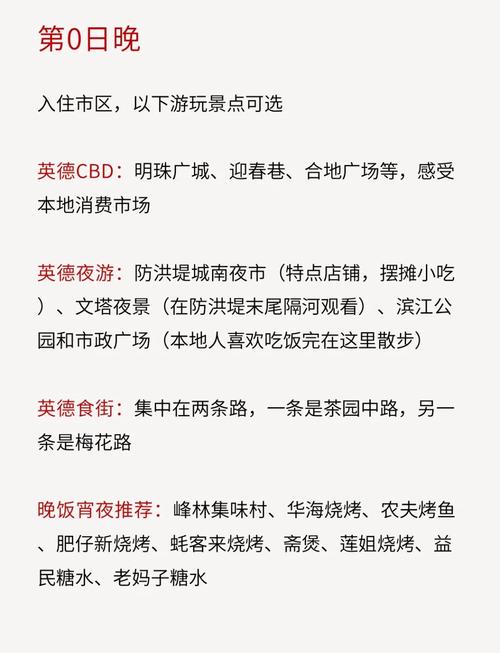 第0日晚

入住市区，以下游玩景点可选

英德CBD：明珠广城、迎春巷、合地广场等，感受本地消费市场

英德夜游：防洪堤城南夜市（特点店铺，摆摊小吃）、文塔夜景（在防洪堤末尾隔河观看）、滨江公园和市政广场（本地人喜欢吃饭完在这里散步）

英德食街：集中在两条路，一条是茶园中路，另一条是梅花路

晚饭宵夜推荐：峰林集味村、华海烧烤、农夫烤鱼、肥仔新烧烤、蚝客来烧烤、斋煲、莲姐烧烤、益民糖水、老妈子糖水